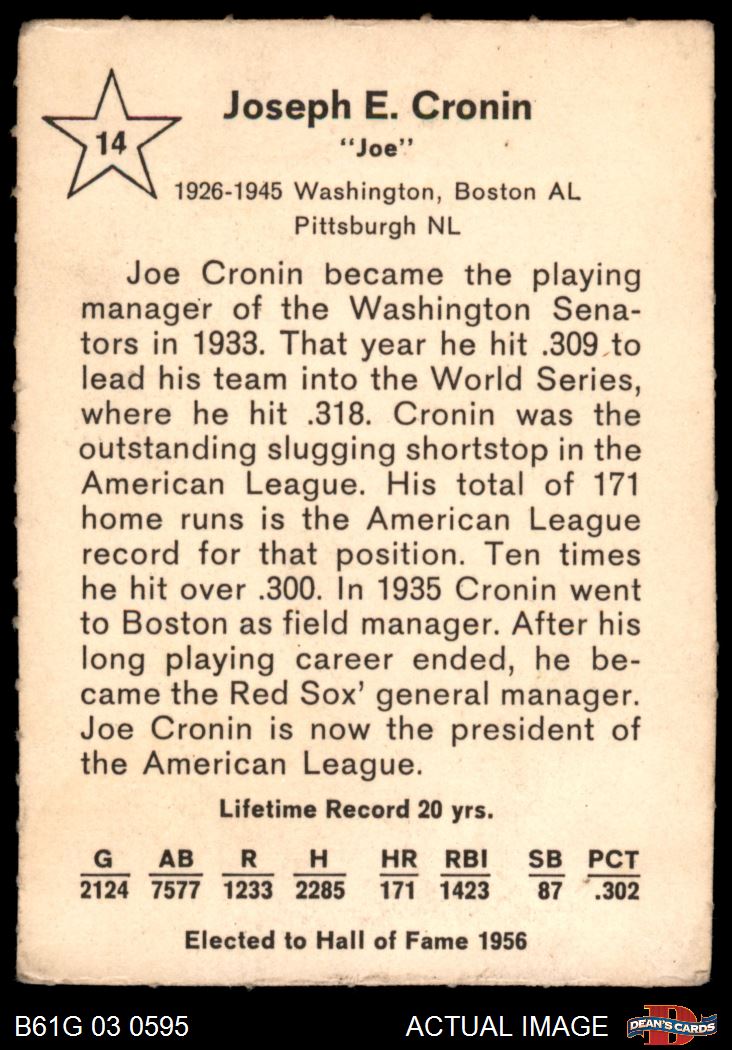 14

Joseph E. Cronin
"Joe"
1926-1945 Washington, Boston AL
Pittsburgh NL

Joe Cronin became the playing manager of the Washington Senators in 1933. That year he hit .309 to lead his team into the World Series, where he hit .318. Cronin was the outstanding slugging shortstop in the American League. His total of 171 home runs is the American League record for that position. Ten times he hit over .300. In 1935 Cronin went to Boston as field manager. After his long playing career ended, he became the Red Sox' general manager. Joe Cronin is now the president of the American League.

Lifetime Record 20 yrs.

| G | AB | R | H | HR | RBI | SB | PCT |
|---|---|---|---|---|---|---|---|
| 2124 | 7577 | 1233 | 2285 | 171 | 1423 | 87 | .302 |

Elected to Hall of Fame 1956

B61G 03 0595
ACTUAL IMAGE
DEAN'S CARDS